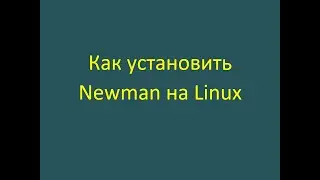 Как установить Newman на Linux